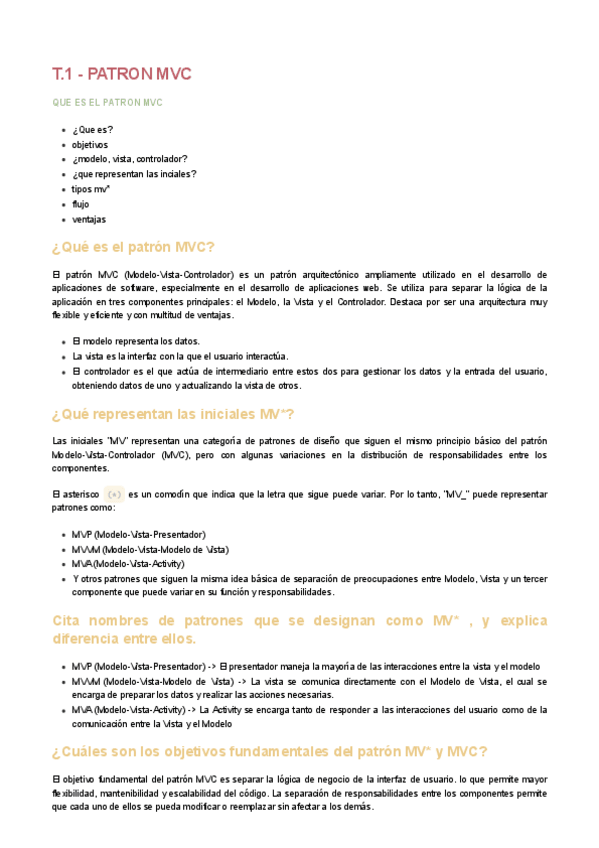 T.1 - PATRON MVC

QUE ES EL PATRON MVC

- ¿Que es?
- objetivos
- ¿modelo, vista, controlador?
- ¿que representan las inciales?
- tipos mv*
- flujo
- ventajas

¿Qué es el patrón MVC?

El patrón MVC (Modelo-Vista-Controlador) es un patrón arquitectónico ampliamente utilizado en el desarrollo de aplicaciones de software, especialmente en el desarrollo de aplicaciones web. Se utiliza para separar la lógica de la aplicación en tres componentes principales: el Modelo, la Vista y el Controlador. Destaca por ser una arquitectura muy flexible y eficiente y con multitud de ventajas.

- El modelo representa los datos.
- La vista es la interfaz con la que el usuario interactúa.
- El controlador es el que actúa de intermediario entre estos dos para gestionar los datos y la entrada del usuario, obteniendo datos de uno y actualizando la vista de otros.

¿Qué representan las iniciales MV*?

Las iniciales "MV" representan una categoría de patrones de diseño que siguen el mismo principio básico del patrón Modelo-Vista-Controlador (MVC), pero con algunas variaciones en la distribución de responsabilidades entre los componentes.

El asterisco (*) es un comodín que indica que la letra que sigue puede variar. Por lo tanto, "MV_" puede representar patrones como:

- MVP (Modelo-Vista-Presentador)
- MVVM (Modelo-Vista-Modelo de Vista)
- MVA (Modelo-Vista-Activity)
- Y otros patrones que siguen la misma idea básica de separación de preocupaciones entre Modelo, Vista y un tercer componente que puede variar en su función y responsabilidades.

Cita nombres de patrones que se designan como MV* , y explica diferencia entre ellos.

- MVP (Modelo-Vista-Presentador) -> El presentador maneja la mayoría de las interacciones entre la vista y el modelo
- MVVM (Modelo-Vista-Modelo de Vista) -> La vista se comunica directamente con el Modelo de Vista, el cual se encarga de preparar los datos y realizar las acciones necesarias.
- MVA (Modelo-Vista-Activity) -> La Activity se encarga tanto de responder a las interacciones del usuario como de la comunicación entre la Vista y el Modelo

¿Cuáles son los objetivos fundamentales del patrón MV* y MVC?

El objetivo fundamental del patrón MVC es separar la lógica de negocio de la interfaz de usuario. lo que permite mayor flexibilidad, mantenibilidad y escalabilidad del código. La separación de responsabilidades entre los componentes permite que cada uno de ellos se pueda modificar o reemplazar sin afectar a los demás.